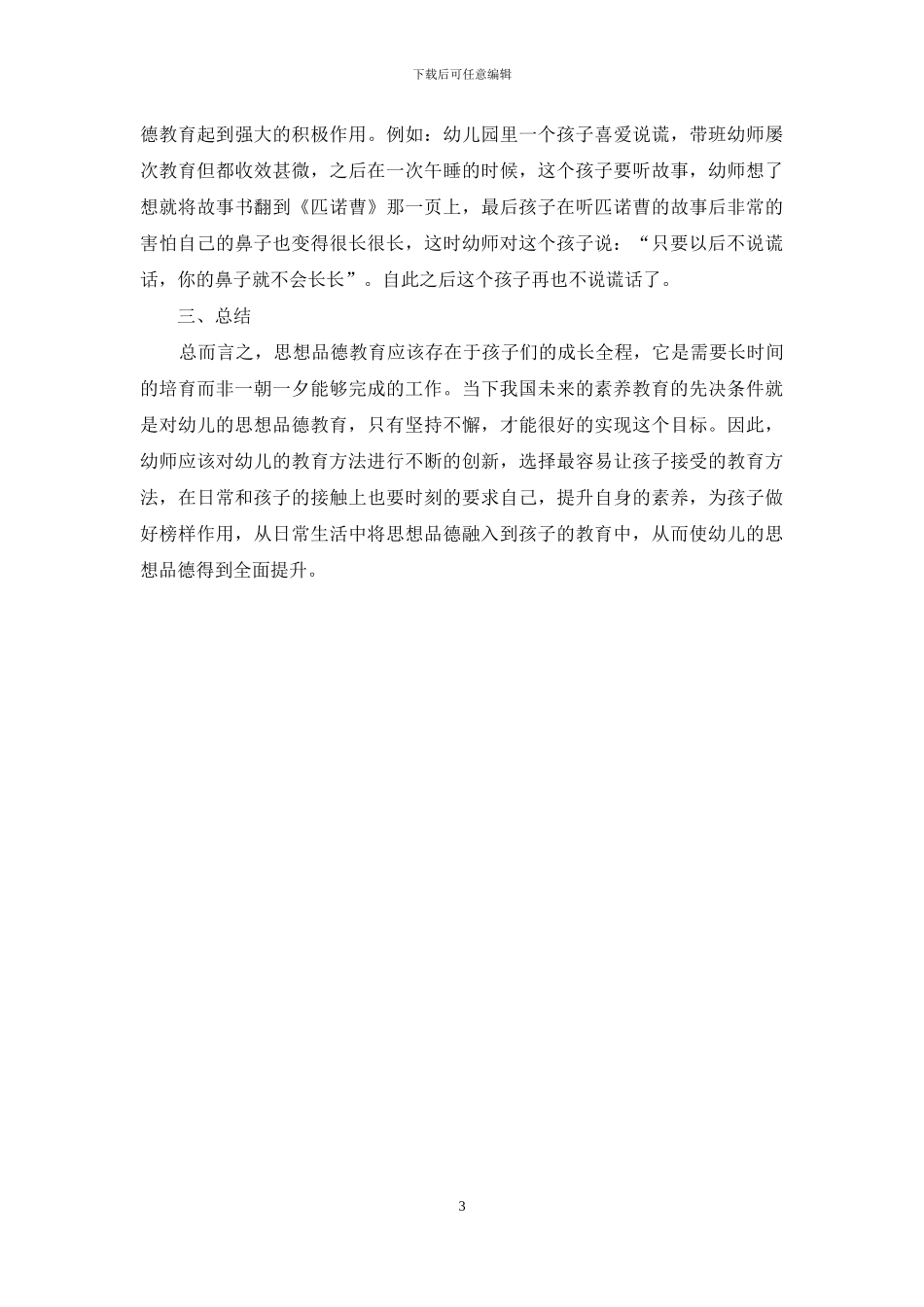 下载后可任意编辑

德教育起到强大的积极作用。例如：幼儿园里一个孩子喜爱说谎，带班幼师屡次教育但都收效甚微，之后在一次午睡的时候，这个孩子要听故事，幼师想了想就将故事书翻到《匹诺曹》那一页上，最后孩子在听匹诺曹的故事后非常的害怕自己的鼻子也变得很长很长，这时幼师对这个孩子说：“只要以后不说谎话，你的鼻子就不会长长”。自此之后这个孩子再也不说谎话了。

三、总结

总而言之，思想品德教育应该存在于孩子们的成长全程，它是需要长时间的培育而非一朝一夕能够完成的工作。当下我国未来的素养教育的先决条件就是对幼儿的思想品德教育，只有坚持不懈，才能很好的实现这个目标。因此，幼师应该对幼儿的教育方法进行不断的创新，选择最容易让孩子接受的教育方法，在日常和孩子的接触上也要时刻的要求自己，提升自身的素养，为孩子做好榜样作用，从日常生活中将思想品德融入到孩子的教育中，从而使幼儿的思想品德得到全面提升。

3